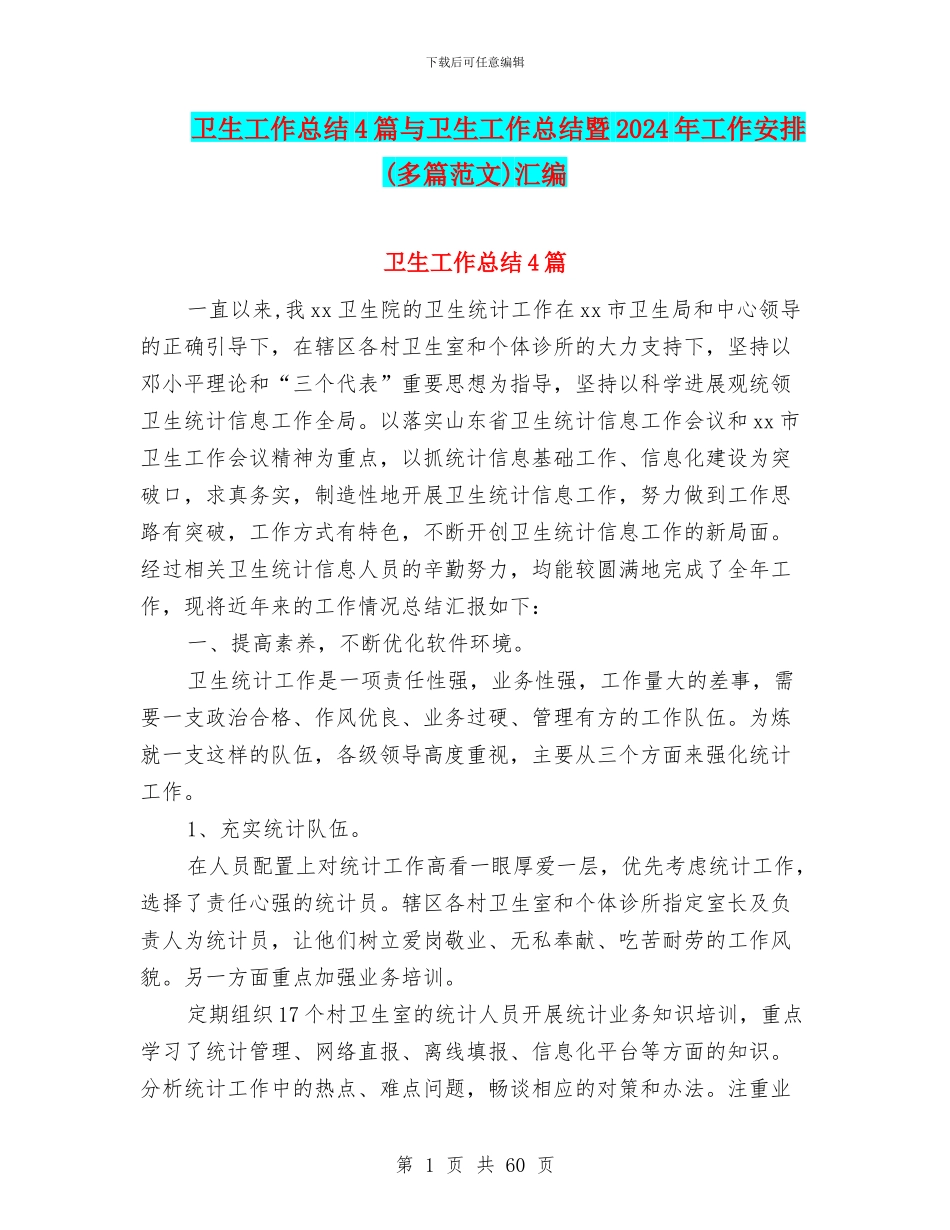 下载后可任意编辑

卫生工作总结4篇与卫生工作总结暨2024年工作安排(多篇范文)汇编

卫生工作总结4篇

一直以来,我xx卫生院的卫生统计工作在xx市卫生局和中心领导的正确引导下，在辖区各村卫生室和个体诊所的大力支持下，坚持以邓小平理论和“三个代表”重要思想为指导，坚持以科学进展观统领卫生统计信息工作全局。以落实山东省卫生统计信息工作会议和xx市卫生工作会议精神为重点，以抓统计信息基础工作、信息化建设为突破口，求真务实，制造性地开展卫生统计信息工作，努力做到工作思路有突破，工作方式有特色，不断开创卫生统计信息工作的新局面。经过相关卫生统计信息人员的辛勤努力，均能较圆满地完成了全年工作，现将近年来的工作情况总结汇报如下：

一、提高素养，不断优化软件环境。

卫生统计工作是一项责任性强，业务性强，工作量大的差事，需要一支政治合格、作风优良、业务过硬、管理有方的工作队伍。为炼就一支这样的队伍，各级领导高度重视，主要从三个方面来强化统计工作。

1、充实统计队伍。

在人员配置上对统计工作高看一眼厚爱一层，优先考虑统计工作，选择了责任心强的统计员。辖区各村卫生室和个体诊所指定室长及负责人为统计员，让他们树立爱岗敬业、无私奉献、吃苦耐劳的工作风貌。另一方面重点加强业务培训。

定期组织17个村卫生室的统计人员开展统计业务知识培训，重点学习了统计管理、网络直报、离线填报、信息化平台等方面的知识。分析统计工作中的热点、难点问题，畅谈相应的对策和办法。注重业

第 1 页 共 60 页